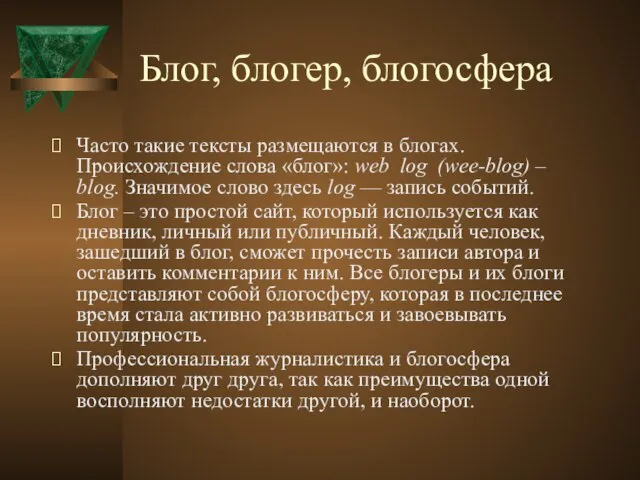 Блог, блогер, блогосфера

Часто такие тексты размещаются в блогах. Происхождение слова «блог»: web log (wee-blog) – blog. Значимое слово здесь log — запись событий.

Блог – это простой сайт, который используется как дневник, личный или публичный. Каждый человек, зашедший в блог, сможет прочесть записи автора и оставить комментарии к ним. Все блогеры и их блоги представляют собой блогосферу, которая в последнее время стала активно развиваться и завоевывать популярность.

Профессиональная журналистика и блогосфера дополняют друг друга, так как преимущества одной восполняют недостатки другой, и наоборот.